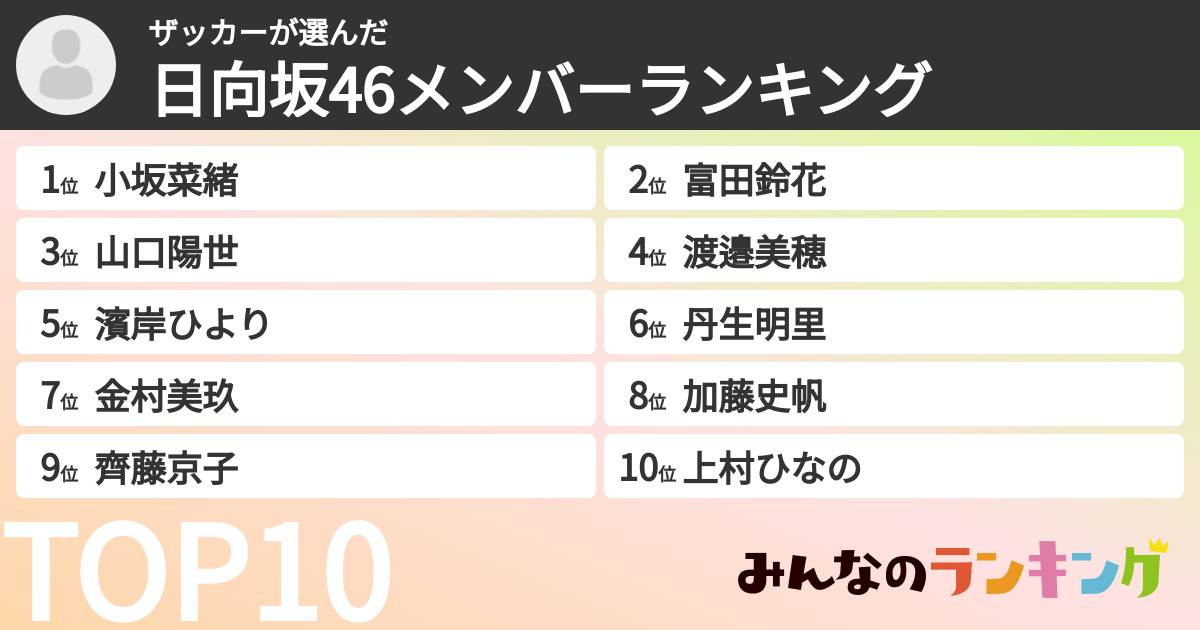 ザッカーが選んだ
日向坂46メンバーランキング

1位 小坂菜緒
2位 富田鈴花
3位 山口陽世
4位 渡邉美穂
5位 濱岸ひより
6位 丹生明里
7位 金村美玖
8位 加藤史帆
9位 齊藤京子
10位 上村ひなの

TOP10

みんなのランキング